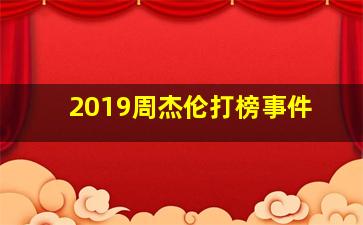 2019周杰伦打榜事件